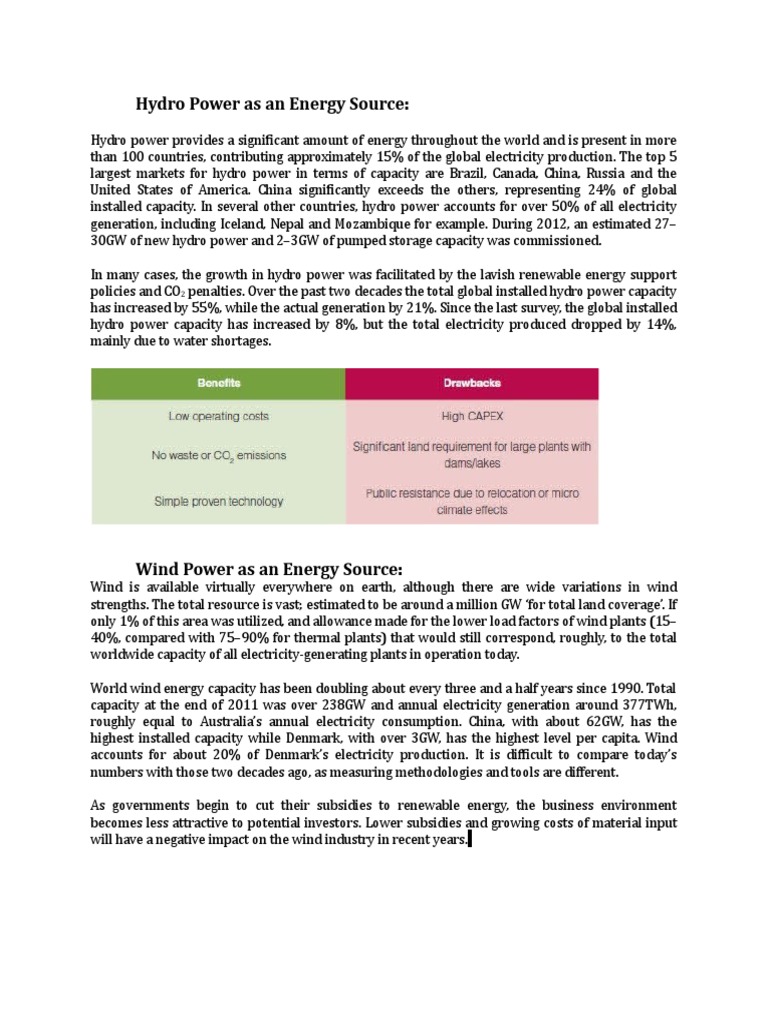 Hydro Power as an Energy Source:

Hydro power provides a significant amount of energy throughout the world and is present in more than 100 countries, contributing approximately 15% of the global electricity production. The top 5 largest markets for hydro power in terms of capacity are Brazil, Canada, China, Russia and the United States of America. China significantly exceeds the others, representing 24% of global installed capacity. In several other countries, hydro power accounts for over 50% of all electricity generation, including Iceland, Nepal and Mozambique for example. During 2012, an estimated 27–30GW of new hydro power and 2–3GW of pumped storage capacity was commissioned.

In many cases, the growth in hydro power was facilitated by the lavish renewable energy support policies and $CO_2$ penalties. Over the past two decades the total global installed hydro power capacity has increased by 55%, while the actual generation by 21%. Since the last survey, the global installed hydro power capacity has increased by 8%, but the total electricity produced dropped by 14%, mainly due to water shortages.

| Benefits | Drawbacks |
|---|---|
| Low operating costs | High CAPEX |
| No waste or $CO_2$ emissions | Significant land requirement for large plants with dams/lakes |
| Simple proven technology | Public resistance due to relocation or micro climate effects |

Wind Power as an Energy Source:
Wind is available virtually everywhere on earth, although there are wide variations in wind strengths. The total resource is vast; estimated to be around a million GW 'for total land coverage'. If only 1% of this area was utilized, and allowance made for the lower load factors of wind plants (15–40%, compared with 75–90% for thermal plants) that would still correspond, roughly, to the total worldwide capacity of all electricity-generating plants in operation today.

World wind energy capacity has been doubling about every three and a half years since 1990. Total capacity at the end of 2011 was over 238GW and annual electricity generation around 377TWh, roughly equal to Australia's annual electricity consumption. China, with about 62GW, has the highest installed capacity while Denmark, with over 3GW, has the highest level per capita. Wind accounts for about 20% of Denmark's electricity production. It is difficult to compare today's numbers with those two decades ago, as measuring methodologies and tools are different.

As governments begin to cut their subsidies to renewable energy, the business environment becomes less attractive to potential investors. Lower subsidies and growing costs of material input will have a negative impact on the wind industry in recent years.